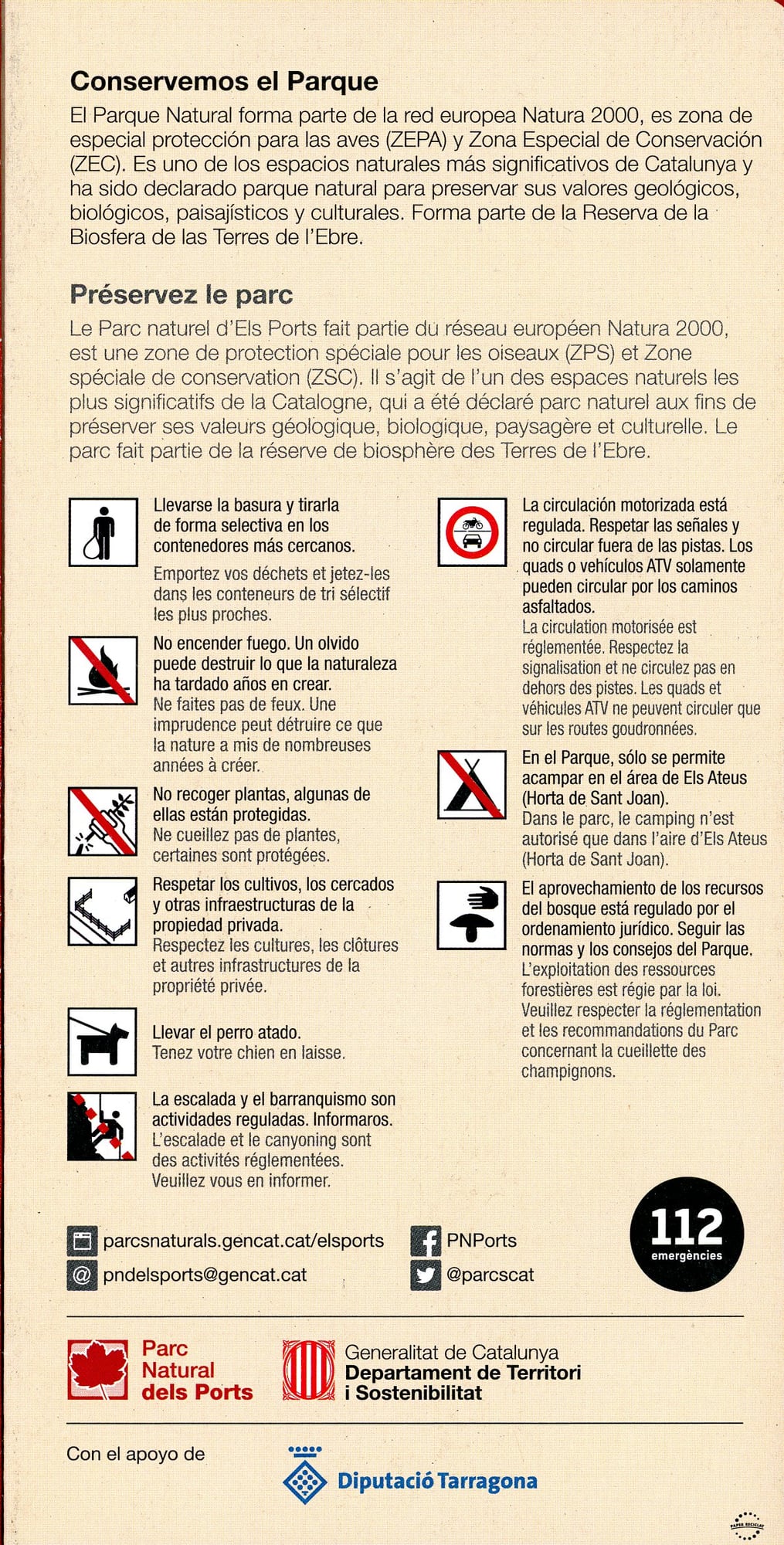 Conservemos el Parque

El Parque Natural forma parte de la red europea Natura 2000, es zona de especial protección para las aves (ZEPA) y Zona Especial de Conservación (ZEC). Es uno de los espacios naturales más significativos de Catalunya y ha sido declarado parque natural para preservar sus valores geológicos, biológicos, paisajísticos y culturales. Forma parte de la Reserva de la Biosfera de las Terres de l'Ebre.

Préservez le parc

Le Parc naturel d'Els Ports fait partie du réseau européen Natura 2000, est une zone de protection spéciale pour les oiseaux (ZPS) et Zone spéciale de conservation (ZSC). Il s'agit de l'un des espaces naturels les plus significatifs de la Catalogne, qui a été déclaré parc naturel aux fins de préserver ses valeurs géologique, biologique, paysagère et culturelle. Le parc fait partie de la réserve de biosphère des Terres de l'Ebre.

Llevarse la basura y tirarla de forma selectiva en los contenedores más cercanos.
Emportez vos déchets et jetez-les dans les conteneurs de tri sélectif les plus proches.

No encender fuego. Un olvido puede destruir lo que la naturaleza ha tardado años en crear.
Ne faites pas de feux. Une imprudence peut détruire ce que la nature a mis de nombreuses années à créer.

No recoger plantas, algunas de ellas están protegidas.
Ne cueillez pas de plantes, certaines sont protégées.

Respetar los cultivos, los cercados y otras infraestructuras de la propiedad privada.
Respectez les cultures, les clôtures et autres infrastructures de la propriété privée.

Llevar el perro atado.
Tenez votre chien en laisse.

La escalada y el barranquismo son actividades reguladas. Informaros.
L'escalade et le canyoning sont des activités réglementées. Veuillez vous en informer.

La circulación motorizada está regulada. Respetar las señales y no circular fuera de las pistas. Los quads o vehículos ATV solamente pueden circular por los caminos asfaltados.
La circulation motorisée est réglementée. Respectez la signalisation et ne circulez pas en dehors des pistes. Les quads et véhicules ATV ne peuvent circuler que sur les routes goudronnées.

En el Parque, sólo se permite acampar en el área de Els Ateus (Horta de Sant Joan).
Dans le parc, le camping n'est autorisé que dans l'aire d'Els Ateus (Horta de Sant Joan).

El aprovechamiento de los recursos del bosque está regulado por el ordenamiento jurídico. Seguir las normas y los consejos del Parque.
L'exploitation des ressources forestières est régie par la loi. Veuillez respecter la réglementation et les recommandations du Parc concernant la cueillette des champignons.

parcsnaturals.gencat.cat/elsports
pndelsports@gencat.cat
PNPorts
@parcscat

112
emergències

Parc
Natural
dels Ports

Generalitat de Catalunya
Departament de Territori
i Sostenibilitat

Con el apoyo de

Diputació Tarragona